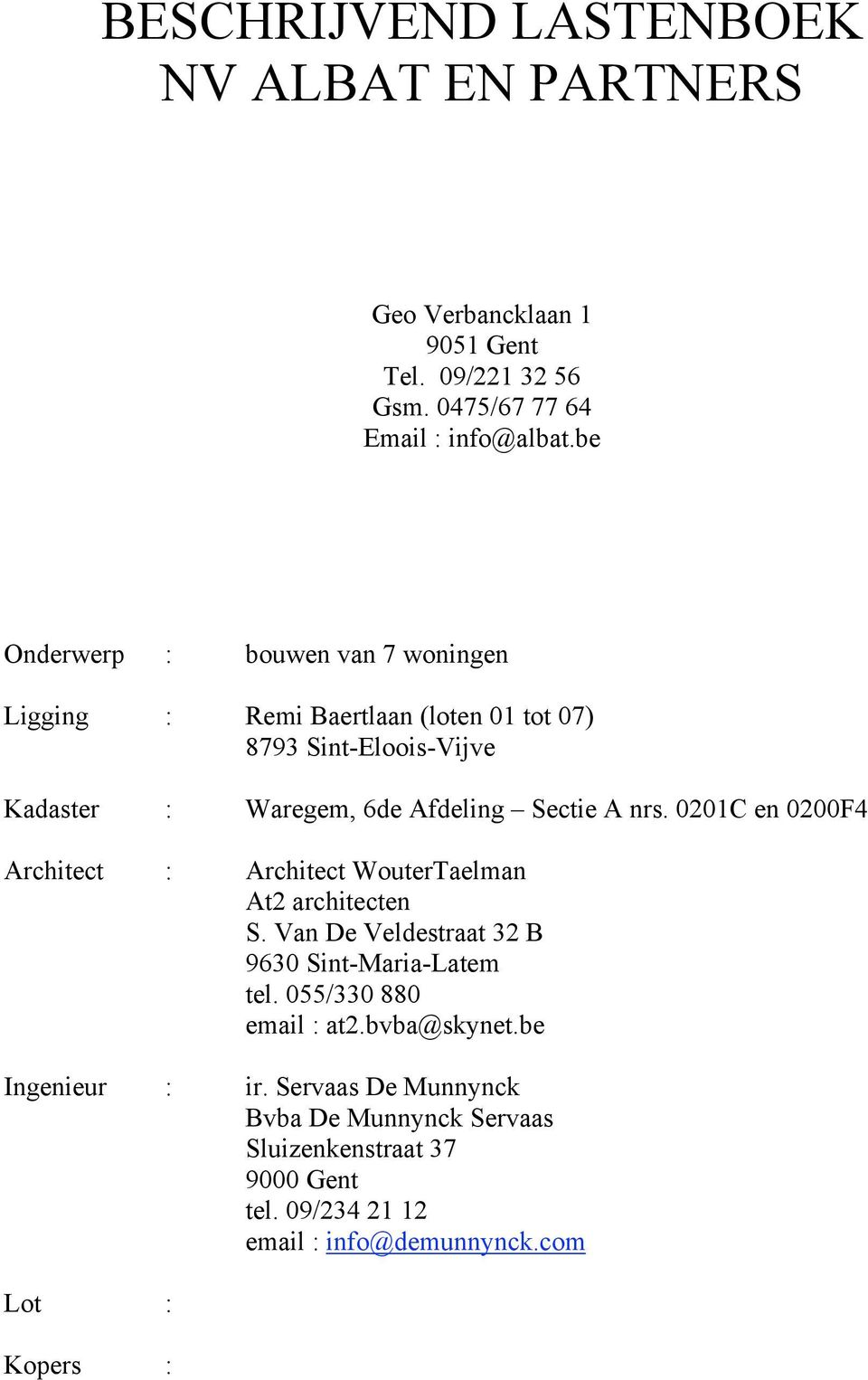 BESCHRIJVEND LASTENBOEK
NV ALBAT EN PARTNERS

Geo Verbancklaan 1
9051 Gent
Tel. 09/221 32 56
Gsm. 0475/67 77 64
Email : info@albat.be

Onderwerp : bouwen van 7 woningen

Ligging : Remi Baertlaan (loten 01 tot 07)
8793 Sint-Eloois-Vijve

Kadaster : Waregem, 6de Afdeling – Sectie A nrs. 0201C en 0200F4

Architect : Architect WouterTaelman
At2 architecten
S. Van De Veldestraat 32 B
9630 Sint-Maria-Latem
tel. 055/330 880
email : at2.bvba@skynet.be

Ingenieur : ir. Servaas De Munnynck
Bvba De Munnynck Servaas
Sluizenkenstraat 37
9000 Gent
tel. 09/234 21 12
email : info@demunnynck.com

Lot :

Kopers :